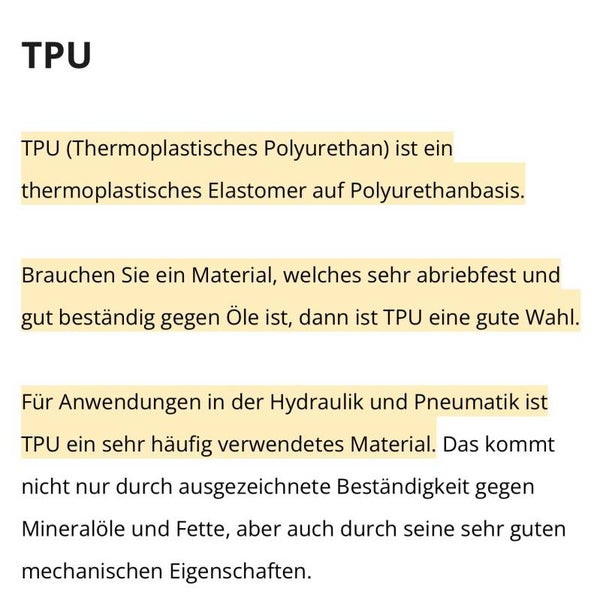 TPU

TPU (Thermoplastisches Polyurethan) ist ein thermoplastisches Elastomer auf Polyurethanbasis.

Brauchen Sie ein Material, welches sehr abriebfest und gut beständig gegen Öle ist, dann ist TPU eine gute Wahl.

Für Anwendungen in der Hydraulik und Pneumatik ist TPU ein sehr häufig verwendetes Material. Das kommt nicht nur durch ausgezeichnete Beständigkeit gegen Mineralöle und Fette, aber auch durch seine sehr guten mechanischen Eigenschaften.